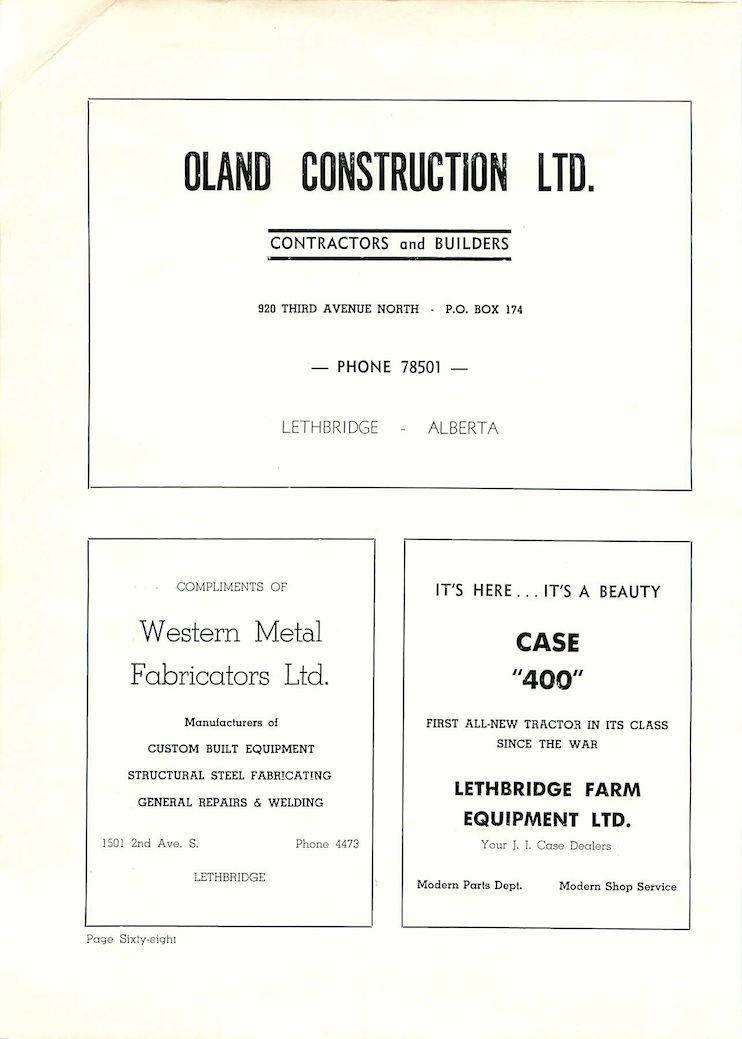 OLAND CONSTRUCTION LTD.

CONTRACTORS and BUILDERS

920 THIRD AVENUE NORTH - P.O. BOX 174

— PHONE 78501 —

LETHBRIDGE - ALBERTA

COMPLIMENTS OF

Western Metal Fabricators Ltd.

Manufacturers of

CUSTOM BUILT EQUIPMENT

STRUCTURAL STEEL FABRICATING

GENERAL REPAIRS & WELDING

1501 2nd Ave. S. Phone 4473

LETHBRIDGE

IT'S HERE . . . IT'S A BEAUTY

CASE "400"

FIRST ALL-NEW TRACTOR IN ITS CLASS SINCE THE WAR

LETHBRIDGE FARM EQUIPMENT LTD.

Your J. I. Case Dealers

Modern Parts Dept. Modern Shop Service

Page Sixty-eight